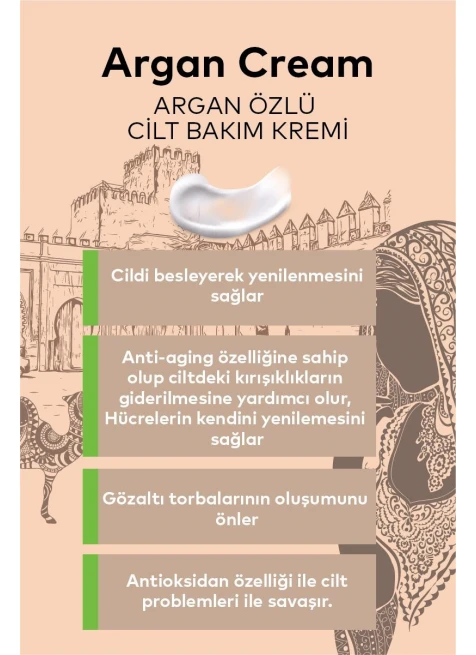 Argan Cream
ARGAN ÖZLÜ
CİLT BAKIM KREMİ

Cildi besleyerek yenilenmesini sağlar

Anti-aging özelliğine sahip olup ciltdeki kırışıklıkların giderilmesine yardımcı olur, Hücrelerin kendini yenilemesini sağlar

Gözaltı torbalarının oluşumunu önler

Antioksidan özelliği ile cilt problemleri ile savaşır.